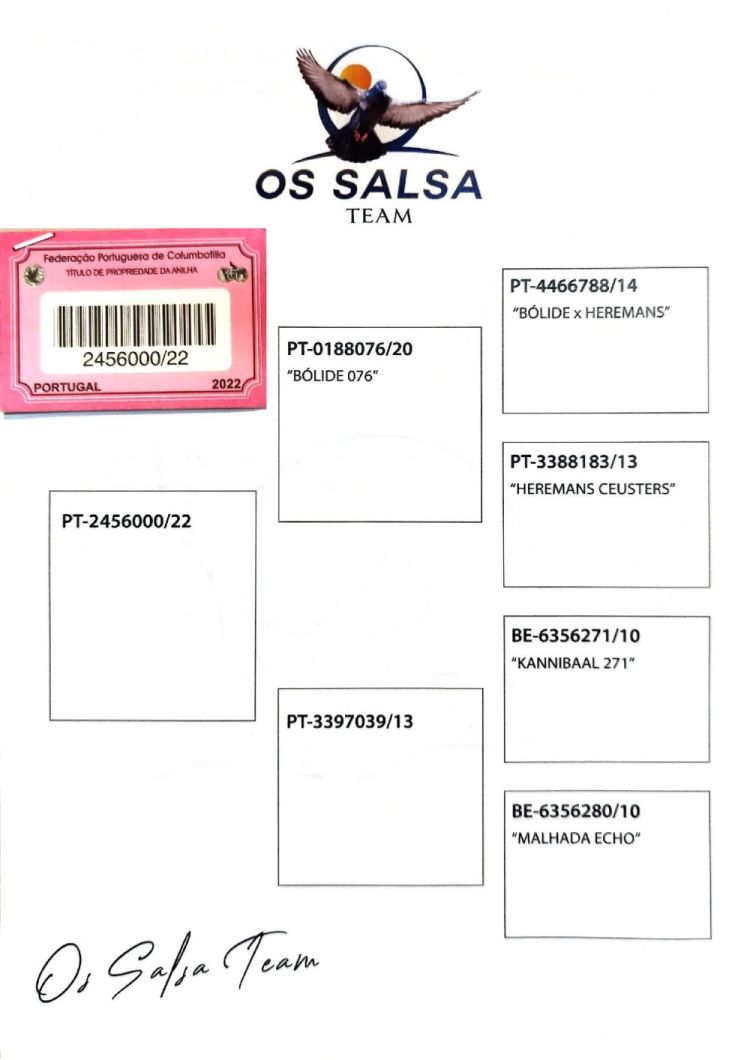 OS SALSA
TEAM

Federação Portuguesa de Columbofilia
TÍTULO DE PROPRIEDADE DA ANILHA
2456000/22
PORTUGAL 2022

PT-2456000/22

PT-0188076/20
"BÓLIDE 076"

PT-3397039/13

PT-4466788/14
"BÓLIDE x HEREMANS"

PT-3388183/13
"HEREMANS CEUSTERS"

BE-6356271/10
"KANNIBAAL 271"

BE-6356280/10
"MALHADA ECHO"

Os Salsa Team